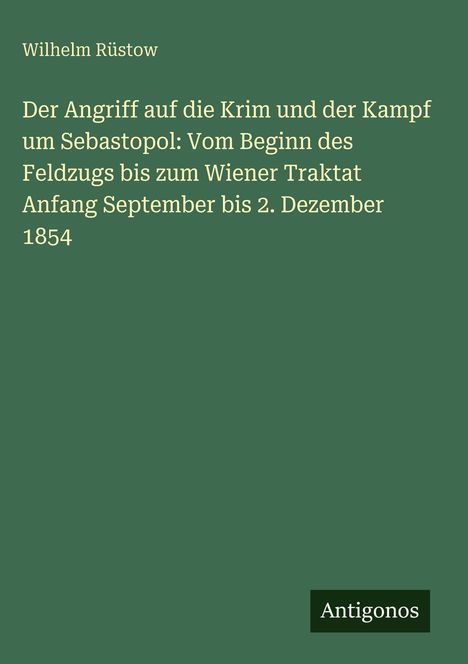 Wilhelm Rüstow

Der Angriff auf die Krim und der Kampf um Sebastopol: Vom Beginn des Feldzugs bis zum Wiener Traktat Anfang September bis 2. Dezember 1854

Antigonos